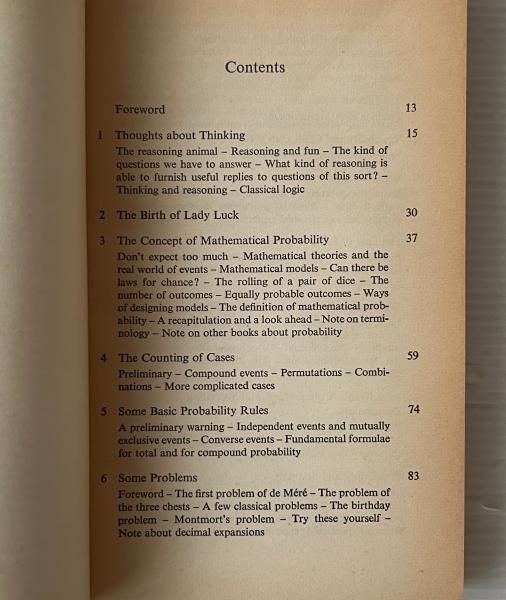 Contents

Foreword 13

1 Thoughts about Thinking 15

The reasoning animal – Reasoning and fun – The kind of questions we have to answer – What kind of reasoning is able to furnish useful replies to questions of this sort? – Thinking and reasoning – Classical logic

2 The Birth of Lady Luck 30

3 The Concept of Mathematical Probability 37

Don't expect too much – Mathematical theories and the real world of events – Mathematical models – Can there be laws for chance? – The rolling of a pair of dice – The number of outcomes – Equally probable outcomes – Ways of designing models – The definition of mathematical probability – A recapitulation and a look ahead – Note on terminology – Note on other books about probability

4 The Counting of Cases 59

Preliminary – Compound events – Permutations – Combinations – More complicated cases

5 Some Basic Probability Rules 74

A preliminary warning – Independent events and mutually exclusive events – Converse events – Fundamental formulae for total and for compound probability

6 Some Problems 83

Foreword – The first problem of de Méré – The problem of the three chests – A few classical problems – The birthday problem – Montmort's problem – Try these yourself – Note about decimal expansions